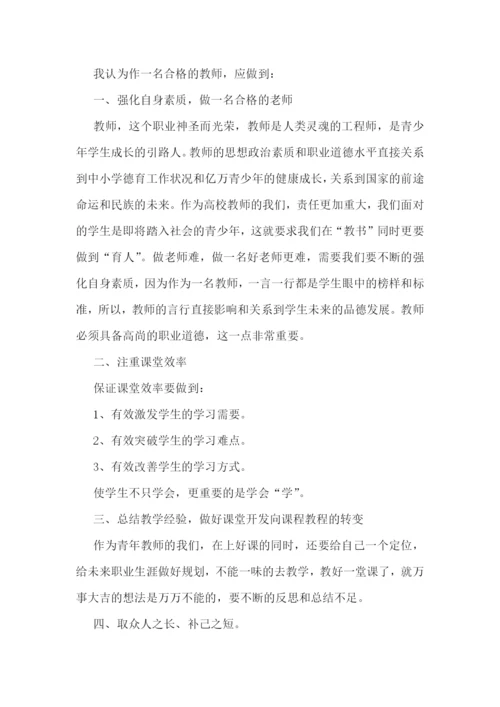 我认为作一名合格的教师，应做到：

一、强化自身素质，做一名合格的老师

教师，这个职业神圣而光荣，教师是人类灵魂的工程师，是青少年学生成长的引路人。教师的思想政治素质和职业道德水平直接关系到中小学德育工作状况和亿万青少年的健康成长，关系到国家的前途命运和民族的未来。作为高校教师的我们，责任更加重大，我们面对的学生是即将踏入社会的青少年，这就要求我们在“教书”同时更要做到“育人”。做老师难，做一名好老师更难，需要我们要不断的强化自身素质，因为作为一名教师，一言一行都是学生眼中的榜样和标准，所以，教师的言行直接影响和关系到学生未来的品德发展。教师必须具备高尚的职业道德，这一点非常重要。

二、注重课堂效率

保证课堂效率要做到：

1、有效激发学生的学习需要。

2、有效突破学生的学习难点。

3、有效改善学生的学习方式。

使学生不只学会，更重要的是学会“学”。

三、总结教学经验，做好课堂开发向课程教程的转变

作为青年教师的我们，在上好课的同时，还要给自己一个定位，给未来职业生涯做好规划，不能一味的去教学，教好一堂课了，就万事大吉的想法是万万不能的，要不断的反思和总结不足。

四、取众人之长、补己之短。